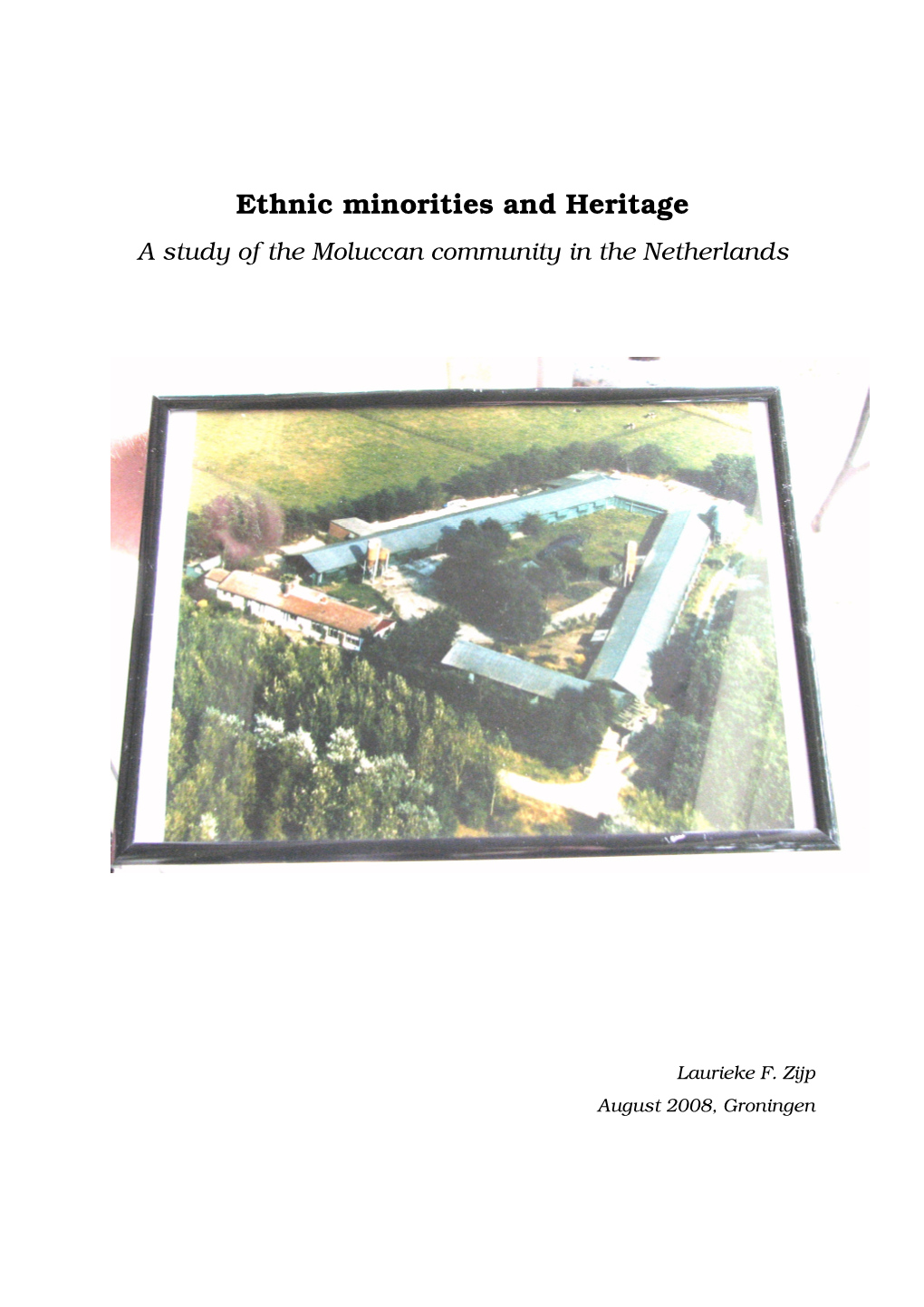 Ethnic minorities and Heritage

A study of the Moluccan community in the Netherlands

Laurieke F. Zijp

August 2008, Groningen